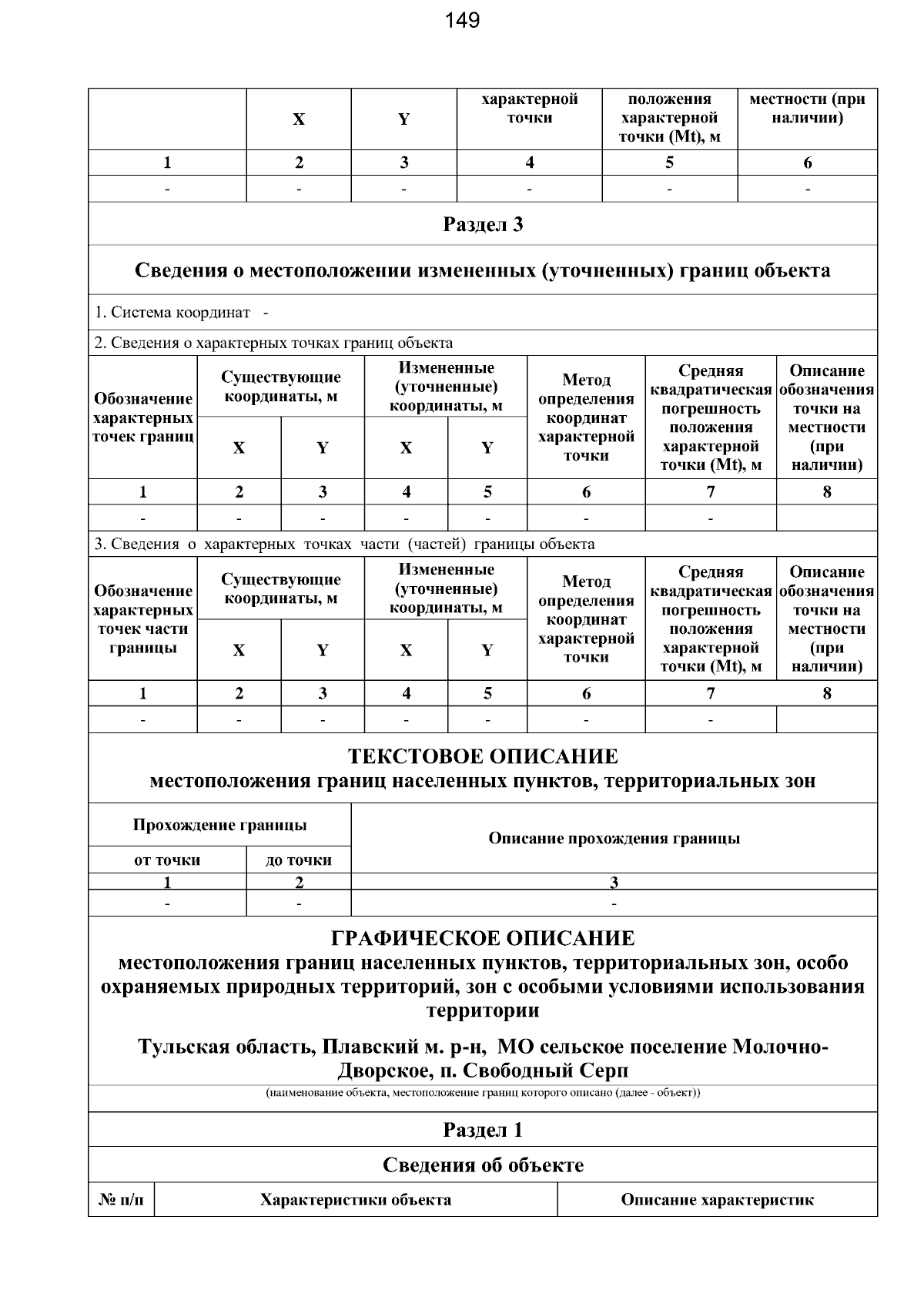 149

|  | X | Y | характерной точки | положения характерной точки (Mt), м | местности (при наличии) |
|---|---|---|---|---|---|
| 1 | 2 | 3 | 4 | 5 | 6 |
| - | - | - | - | - | - |

Раздел 3

Сведения о местоположении измененных (уточненных) границ объекта

1. Система координат -

2. Сведения о характерных точках границ объекта

| Обозначение характерных точек границ | Существующие координаты, м |  | Измененные (уточненные) координаты, м |  | Метод определения координат характерной точки | Средняя квадратическая погрешность положения характерной точки (Mt), м | Описание обозначения точки на местности (при наличии) |
|---|---|---|---|---|---|---|---|
|  | X | Y | X | Y |  |  |  |
| 1 | 2 | 3 | 4 | 5 | 6 | 7 | 8 |
| - | - | - | - | - | - | - |  |

3. Сведения о характерных точках части (частей) границы объекта

| Обозначение характерных точек части границы | Существующие координаты, м |  | Измененные (уточненные) координаты, м |  | Метод определения координат характерной точки | Средняя квадратическая погрешность положения характерной точки (Mt), м | Описание обозначения точки на местности (при наличии) |
|---|---|---|---|---|---|---|---|
|  | X | Y | X | Y |  |  |  |
| 1 | 2 | 3 | 4 | 5 | 6 | 7 | 8 |
| - | - | - | - | - | - | - |  |

ТЕКСТОВОЕ ОПИСАНИЕ
местоположения границ населенных пунктов, территориальных зон

| Прохождение границы |  | Описание прохождения границы |
|---|---|---|
| от точки | до точки |  |
| 1 | 2 | 3 |
| - | - | - |

ГРАФИЧЕСКОЕ ОПИСАНИЕ
местоположения границ населенных пунктов, территориальных зон, особо охраняемых природных территорий, зон с особыми условиями использования территории

Тульская область, Плавский м. р-н, МО сельское поселение Молочно-Дворское, п. Свободный Серп

(наименование объекта, местоположение границ которого описано (далее - объект))

Раздел 1

Сведения об объекте

| № п/п | Характеристики объекта | Описание характеристик |
|---|---|---|